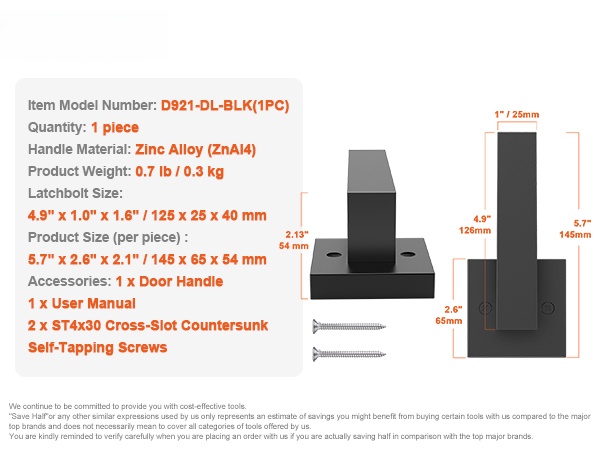 Item Model Number: D921-DL-BLK(1PC)
Quantity: 1 piece
Handle Material: Zinc Alloy (ZnAl4)
Product Weight: 0.7 lb / 0.3 kg
Latchbolt Size:
4.9" x 1.0" x 1.6" / 125 x 25 x 40 mm
Product Size (per piece) :
5.7" x 2.6" x 2.1" / 145 x 65 x 54 mm
Accessories: 1 x Door Handle
1 x User Manual
2 x ST4x30 Cross-Slot Countersunk Self-Tapping Screws

2.13"
54 mm

1" / 25mm
4.9"
126mm
5.7"
145mm
2.6"
65mm

We continue to be committed to provide you with cost-effective tools.
"Save Half"or any other similar expressions used by us only represents an estimate of savings you might benefit from buying certain tools with us compared to the major top brands and does not necessarily mean to cover all categories of tools offered by us.
You are kindly reminded to verify carefully when you are placing an order with us if you are actually saving half in comparison with the top major brands.